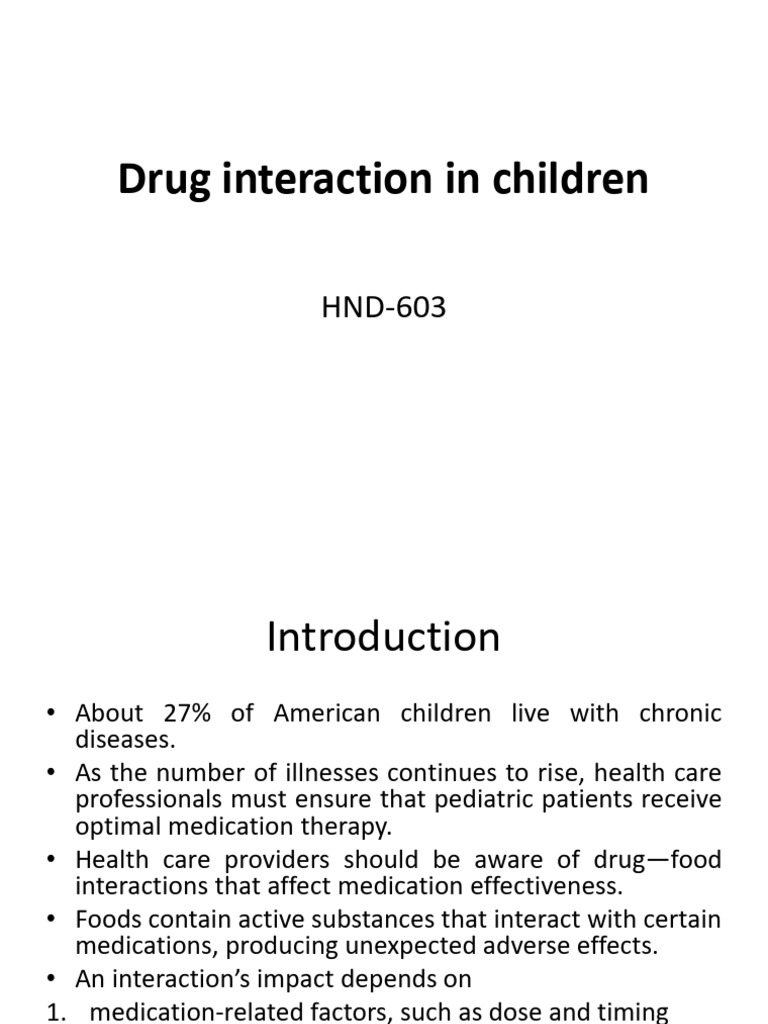 Drug interaction in children

HND-603

Introduction

• About 27% of American children live with chronic diseases.
• As the number of illnesses continues to rise, health care professionals must ensure that pediatric patients receive optimal medication therapy.
• Health care providers should be aware of drug—food interactions that affect medication effectiveness.
• Foods contain active substances that interact with certain medications, producing unexpected adverse effects.
• An interaction's impact depends on
1. medication-related factors, such as dose and timing